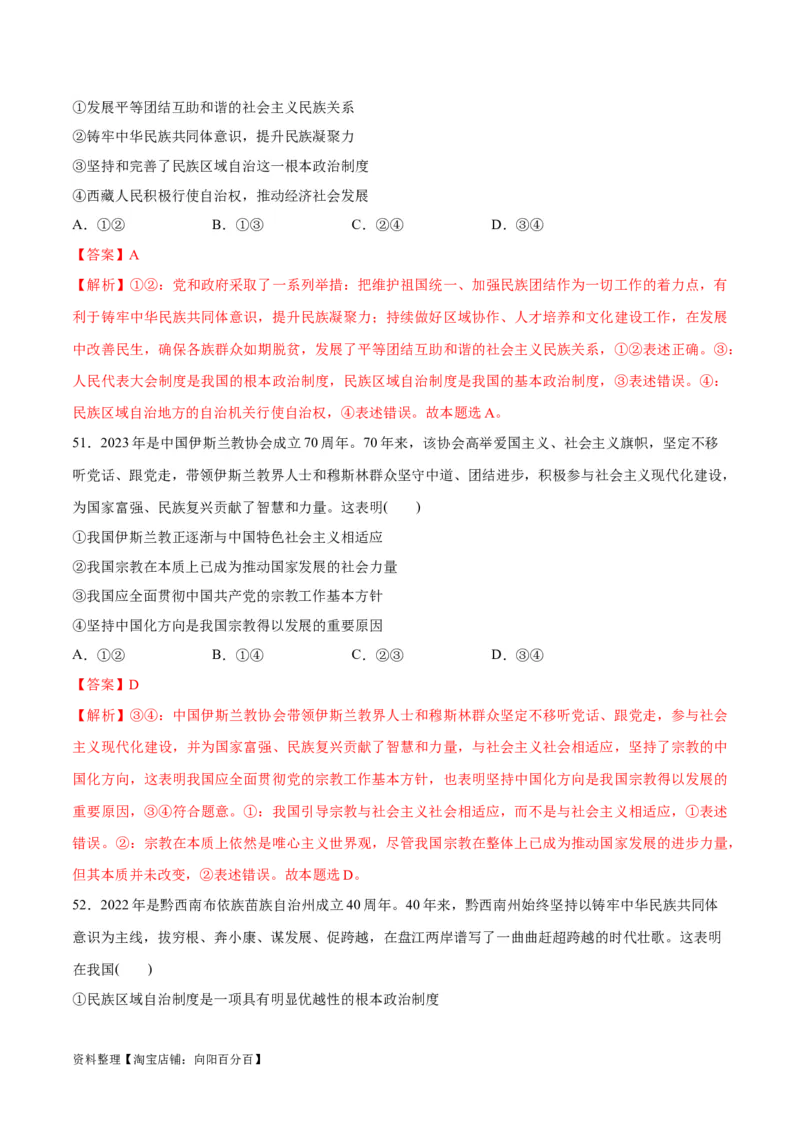 ①发展平等团结互助和谐的社会主义民族关系

②铸牢中华民族共同体意识，提升民族凝聚力

③坚持和完善了民族区域自治这一根本政治制度

④西藏人民积极行使自治权，推动经济社会发展

A．①②　　B．①③　　C．②④　　D．③④

【答案】A

【解析】①②：党和政府采取了一系列举措：把维护祖国统一、加强民族团结作为一切工作的着力点，有利于铸牢中华民族共同体意识，提升民族凝聚力；持续做好区域协作、人才培养和文化建设工作，在发展中改善民生，确保各族群众如期脱贫，发展了平等团结互助和谐的社会主义民族关系，①②表述正确。③：人民代表大会制度是我国的根本政治制度，民族区域自治制度是我国的基本政治制度，③表述错误。④：民族区域自治地方的自治机关行使自治权，④表述错误。故本题选A。

51．2023年是中国伊斯兰教协会成立70周年。70年来，该协会高举爱国主义、社会主义旗帜，坚定不移听党话、跟党走，带领伊斯兰教界人士和穆斯林群众坚守中道、团结进步，积极参与社会主义现代化建设，为国家富强、民族复兴贡献了智慧和力量。这表明(　　)

①我国伊斯兰教正逐渐与中国特色社会主义相适应

②我国宗教在本质上已成为推动国家发展的社会力量

③我国应全面贯彻中国共产党的宗教工作基本方针

④坚持中国化方向是我国宗教得以发展的重要原因

A．①②　　B．①④　　C．②③　　D．③④

【答案】D

【解析】③④：中国伊斯兰教协会带领伊斯兰教界人士和穆斯林群众坚定不移听党话、跟党走，参与社会主义现代化建设，并为国家富强、民族复兴贡献了智慧和力量，与社会主义社会相适应，坚持了宗教的中国化方向，这表明我国应全面贯彻党的宗教工作基本方针，也表明坚持中国化方向是我国宗教得以发展的重要原因，③④符合题意。①：我国引导宗教与社会主义社会相适应，而不是与社会主义相适应，①表述错误。②：宗教在本质上依然是唯心主义世界观，尽管我国宗教在整体上已成为推动国家发展的进步力量，但其本质并未改变，②表述错误。故本题选D。

52．2022年是黔西南布依族苗族自治州成立40周年。40年来，黔西南州始终坚持以铸牢中华民族共同体意识为主线，拔穷根、奔小康、谋发展、促跨越，在盘江两岸谱写了一曲曲赶超跨越的时代壮歌。这表明在我国(　　)

①民族区域自治制度是一项具有明显优越性的根本政治制度

资料整理【淘宝店铺：向阳百分百】